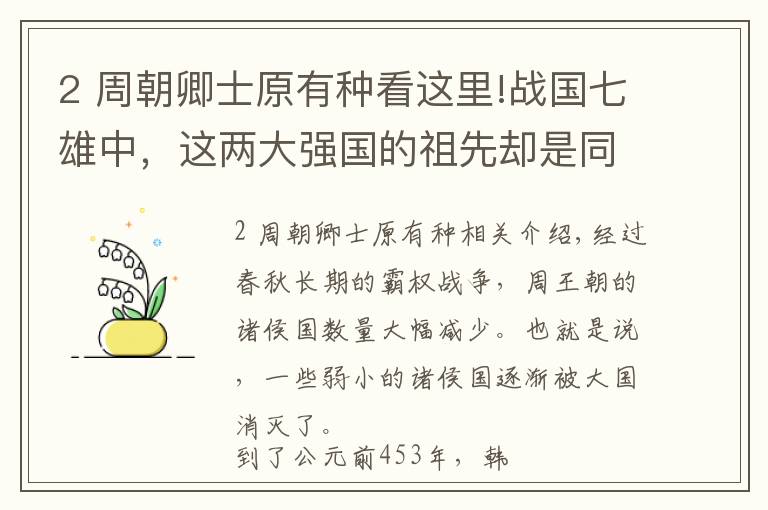 2 周朝卿士原有种看这里!战国七雄中，这两大强国的祖先却是同

2 周朝卿士原有种相关介绍，经过春秋长期的霸权战争，周王朝的诸侯国数量大幅减少。也就是说，一些弱小的诸侯国逐渐被大国消灭了。
到了公元前453年，韩